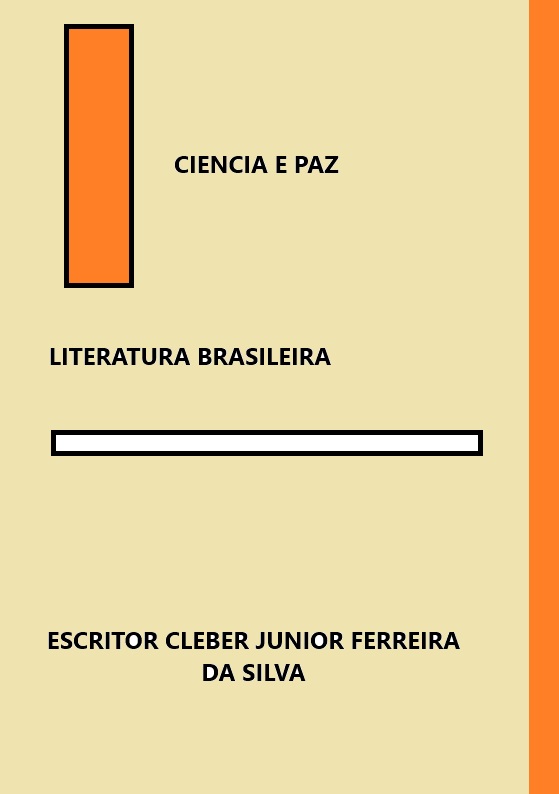 CIENCIA E PAZ

LITERATURA BRASILEIRA

ESCRITOR CLEBER JUNIOR FERREIRA DA SILVA